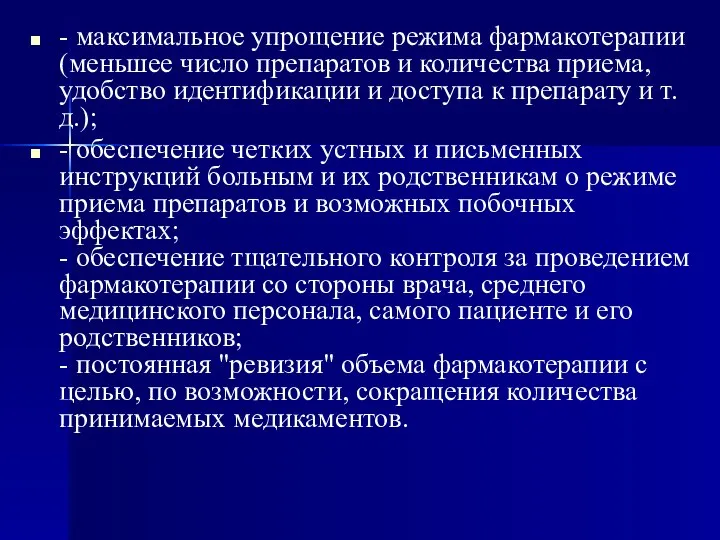 - максимальное упрощение режима фармакотерапии (меньшее число препаратов и количества приема, удобство идентификации и доступа к препарату и т. д.);

- обеспечение четких устных и письменных инструкций больным и их родственникам о режиме приема препаратов и возможных побочных эффектах;
- обеспечение тщательного контроля за проведением фармакотерапии со стороны врача, среднего медицинского персонала, самого пациенте и его родственников;
- постоянная "ревизия" объема фармакотерапии с целью, по возможности, сокращения количества принимаемых медикаментов.